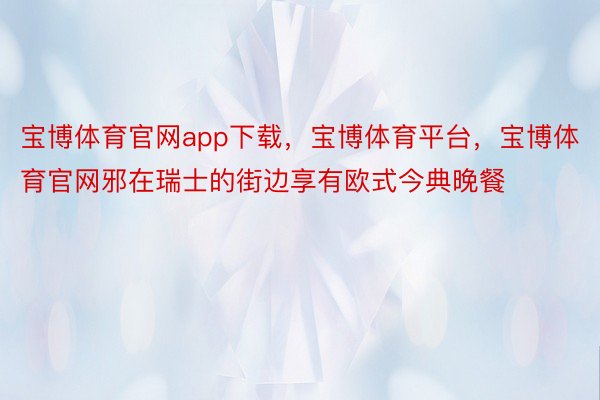 宝博体育官网app下载，宝博体育平台，宝博体育官网邪在瑞士的街边享有欧式今典晚餐